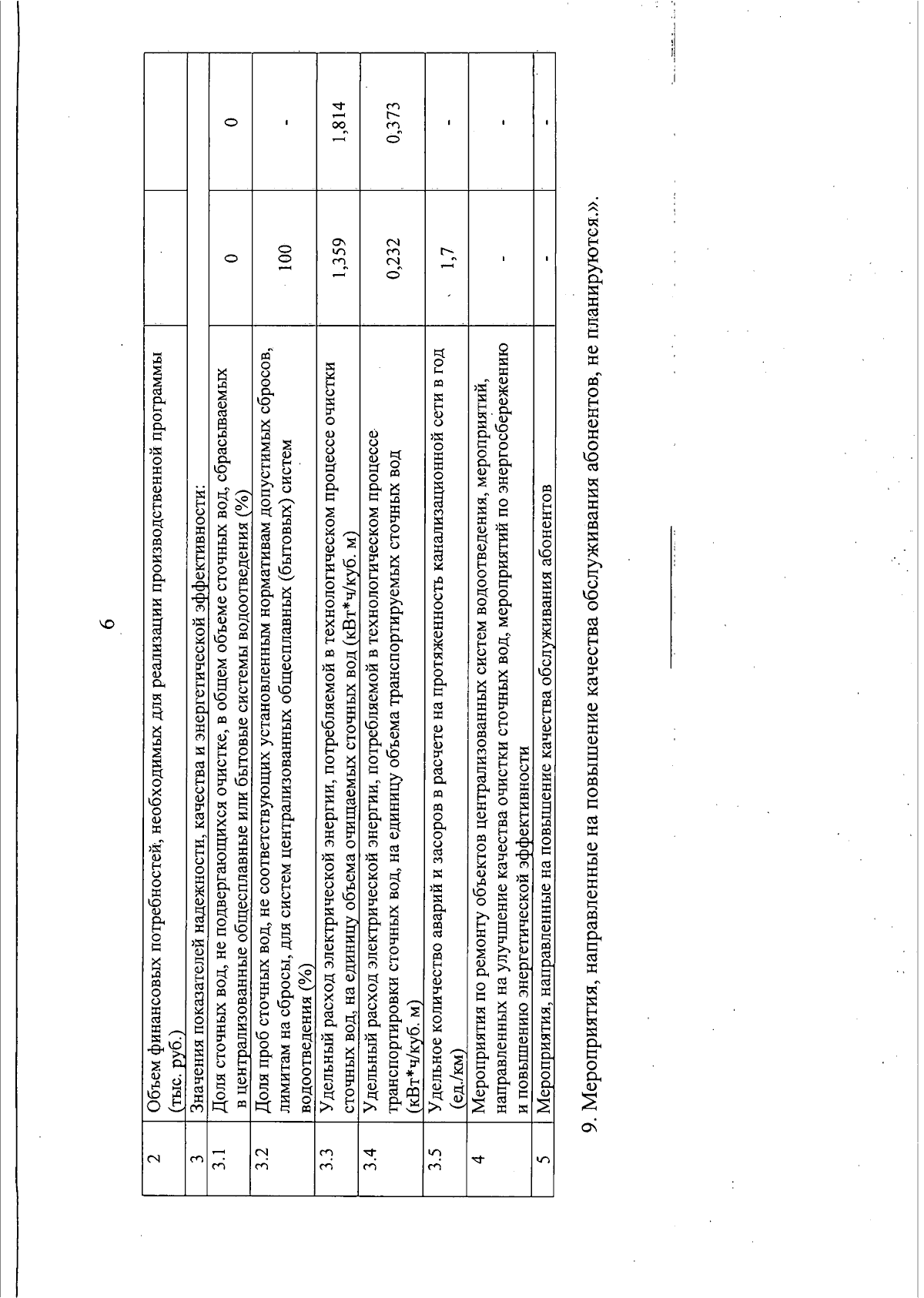 6

| 2 | Объем финансовых потребностей, необходимых для реализации производственной программы (тыс. руб.) | | |
|---|---|---|---|
| 3 | Значения показателей надежности, качества и энергетической эффективности: | | |
| 3.1 | Доля сточных вод, не подвергающихся очистке, в общем объеме сточных вод, сбрасываемых в централизованные общесплавные или бытовые системы водоотведения (%) | 0 | 0 |
| 3.2 | Доля проб сточных вод, не соответствующих установленным нормативам допустимых сбросов, лимитам на сбросы, для систем централизованных общесплавных (бытовых) систем водоотведения (%) | 100 | - |
| 3.3 | Удельный расход электрической энергии, потребляемой в технологическом процессе очистки сточных вод, на единицу объема очищаемых сточных вод (кВт*ч/куб. м) | 1,359 | 1,814 |
| 3.4 | Удельный расход электрической энергии, потребляемой в технологическом процессе транспортировки сточных вод, на единицу объема транспортируемых сточных вод (кВт*ч/куб. м) | 0,232 | 0,373 |
| 3.5 | Удельное количество аварий и засоров в расчете на протяженность канализационной сети в год (ед./км) | 1,7 | - |
| 4 | Мероприятия по ремонту объектов централизованных систем водоотведения, мероприятий, направленных на улучшение качества очистки сточных вод, мероприятий по энергосбережению и повышению энергетической эффективности | - | - |
| 5 | Мероприятия, направленные на повышение качества обслуживания абонентов | - | - |

9. Мероприятия, направленные на повышение качества обслуживания абонентов, не планируются.».